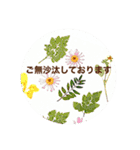 ご無沙汰しております